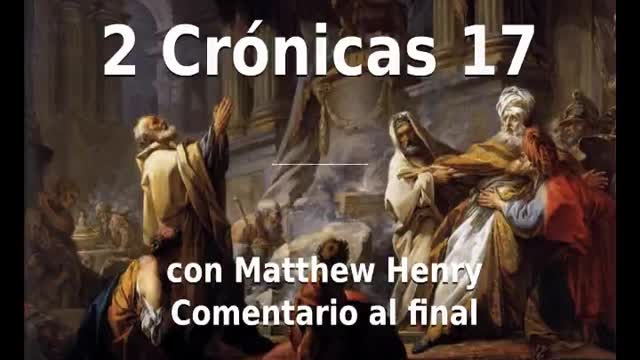 2 Crónicas 17

con Matthew Henry
Comentario al final